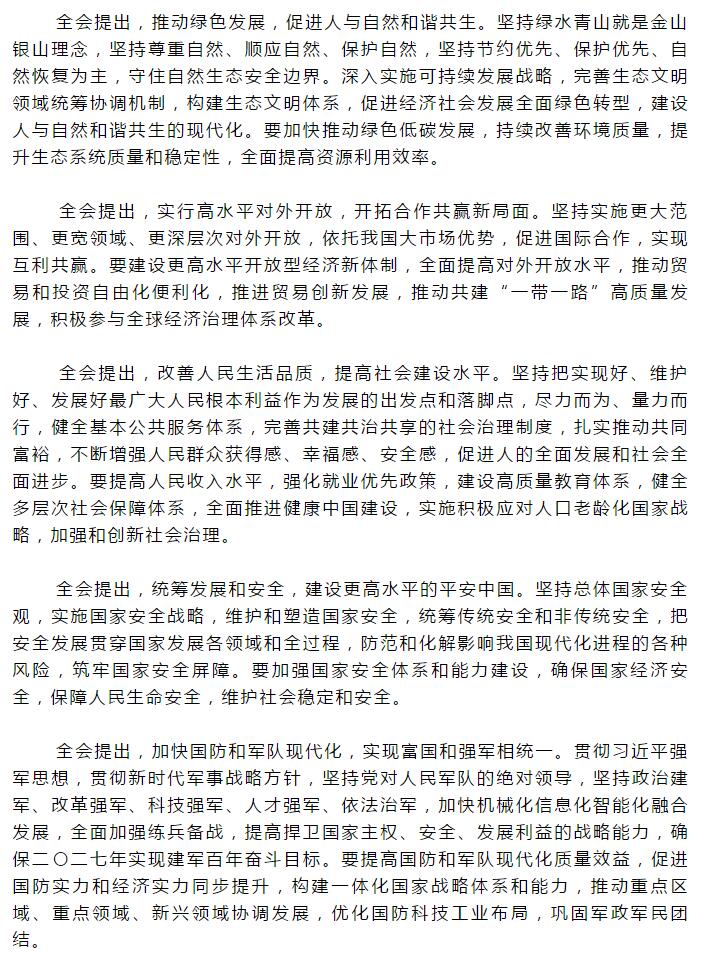 全会提出，推动绿色发展，促进人与自然和谐共生。坚持绿水青山就是金山银山理念，坚持尊重自然、顺应自然、保护自然，坚持节约优先、保护优先、自然恢复为主，守住自然生态安全边界。深入实施可持续发展战略，完善生态文明领域统筹协调机制，构建生态文明体系，促进经济社会发展全面绿色转型，建设人与自然和谐共生的现代化。要加快推动绿色低碳发展，持续改善环境质量，提升生态系统质量和稳定性，全面提高资源利用效率。

全会提出，实行高水平对外开放，开拓合作共赢新局面。坚持实施更大范围、更宽领域、更深层次对外开放，依托我国大市场优势，促进国际合作，实现互利共赢。要建设更高水平开放型经济新体制，全面提高对外开放水平，推动贸易和投资自由化便利化，推进贸易创新发展，推动共建“一带一路”高质量发展，积极参与全球经济治理体系改革。

全会提出，改善人民生活品质，提高社会建设水平。坚持把实现好、维护好、发展好最广大人民根本利益作为发展的出发点和落脚点，尽力而为、量力而行，健全基本公共服务体系，完善共建共治共享的社会治理制度，扎实推动共同富裕，不断增强人民群众获得感、幸福感、安全感，促进人的全面发展和社会全面进步。要提高人民收入水平，强化就业优先政策，建设高质量教育体系，健全多层次社会保障体系，全面推进健康中国建设，实施积极应对人口老龄化国家战略，加强和创新社会治理。

全会提出，统筹发展和安全，建设更高水平的平安中国。坚持总体国家安全观，实施国家安全战略，维护和塑造国家安全，统筹传统安全和非传统安全，把安全发展贯穿国家发展各领域和全过程，防范和化解影响我国现代化进程的各种风险，筑牢国家安全屏障。要加强国家安全体系和能力建设，确保国家经济安全，保障人民生命安全，维护社会稳定和安全。

全会提出，加快国防和军队现代化，实现富国和强军相统一。贯彻习近平强军思想，贯彻新时代军事战略方针，坚持党对人民军队的绝对领导，坚持政治建军、改革强军、科技强军、人才强军、依法治军，加快机械化信息化智能化融合发展，全面加强练兵备战，提高捍卫国家主权、安全、发展利益的战略能力，确保二〇二七年实现建军百年奋斗目标。要提高国防和军队现代化质量效益，促进国防实力和经济实力同步提升，构建一体化国家战略体系和能力，推动重点区域、重点领域、新兴领域协调发展，优化国防科技工业布局，巩固军政军民团结。